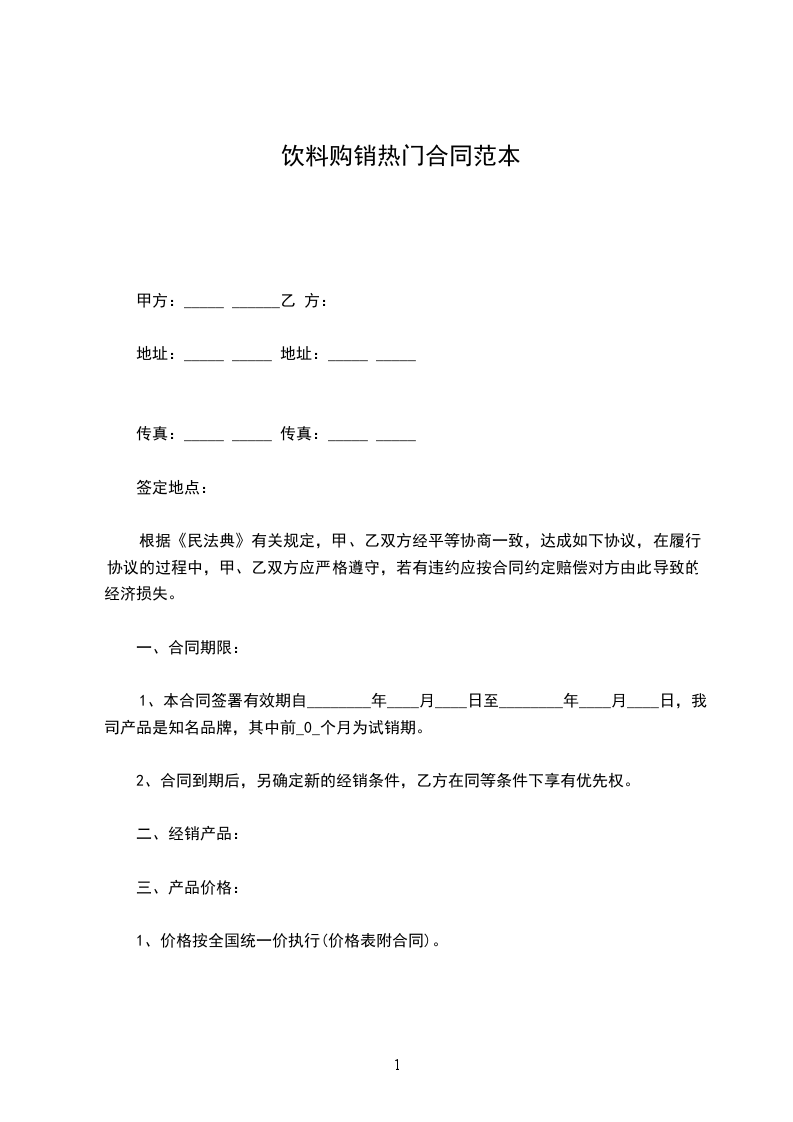 饮料购销热门合同范本

甲方：_____ ______乙 方：

地址：_____ _____ 地址：_____ _____

传真：_____ _____ 传真：_____ _____

签定地点：

根据《民法典》有关规定，甲、乙双方经平等协商一致，达成如下协议，在履行协议的过程中，甲、乙双方应严格遵守，若有违约应按合同约定赔偿对方由此导致的经济损失。

一、合同期限：

1、本合同签署有效期自________年____月____日至________年____月____日，我司产品是知名品牌，其中前_0_个月为试销期。

2、合同到期后，另确定新的经销条件，乙方在同等条件下享有优先权。

二、经销产品：

三、产品价格：

1、价格按全国统一价执行(价格表附合同)。

1